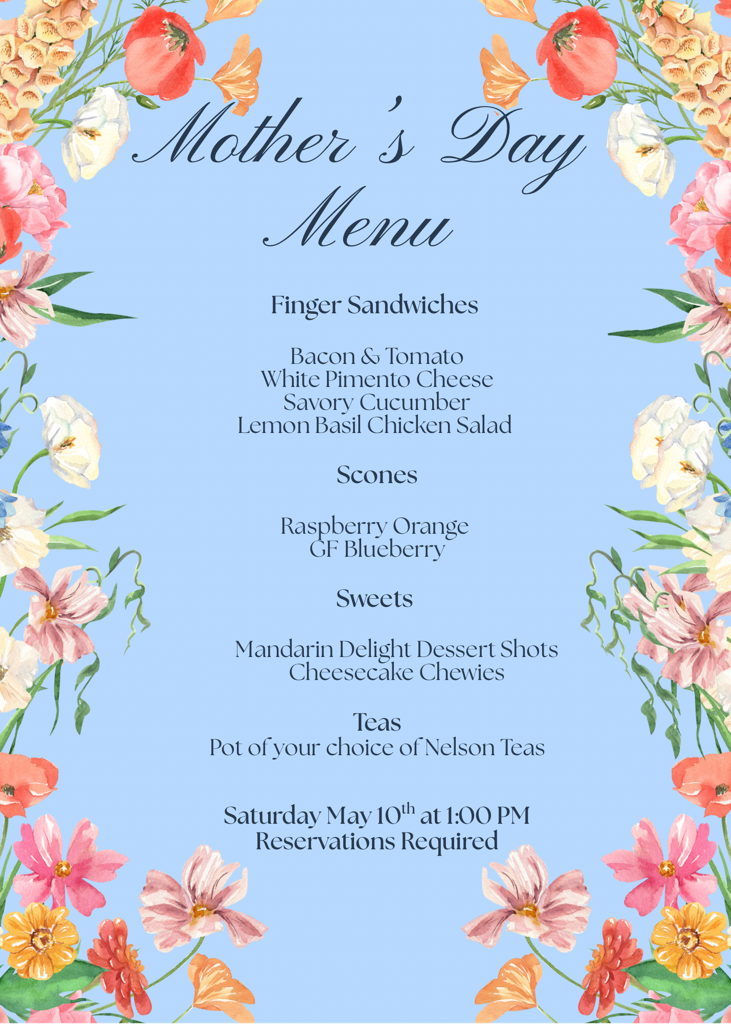 Mother's Day Menu

Finger Sandwiches

Bacon & Tomato
White Pimento Cheese
Savory Cucumber
Lemon Basil Chicken Salad

Scones

Raspberry Orange
GF Blueberry

Sweets

Mandarin Delight Dessert Shots
Cheesecake Chewies

Teas
Pot of your choice of Nelson Teas

Saturday May 10$^{th}$ at 1:00 PM
Reservations Required